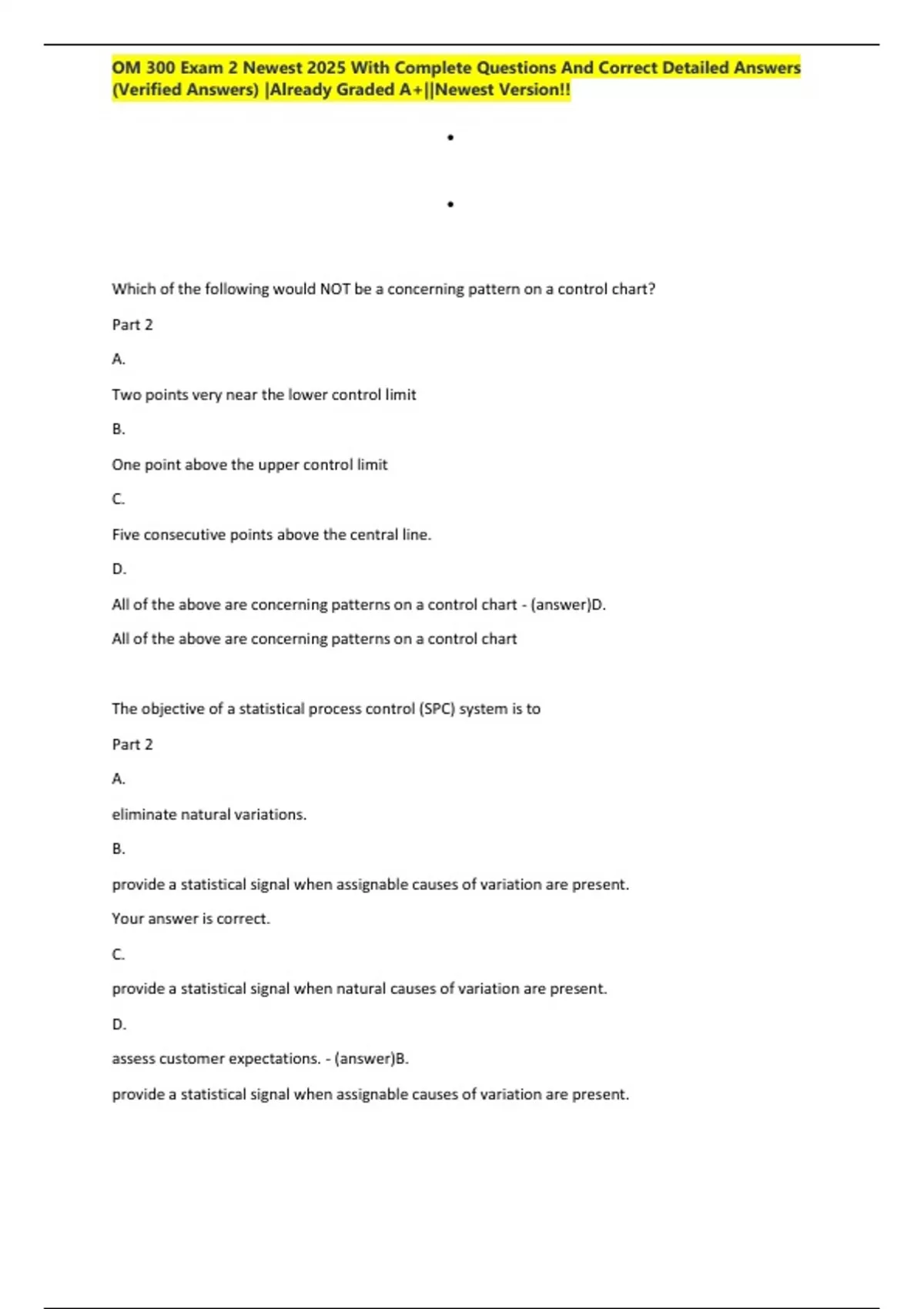 OM 300 Exam 2 Newest 2025 With Complete Questions And Correct Detailed Answers (Verified Answers) |Already Graded A+||Newest Version!!

•

•

Which of the following would NOT be a concerning pattern on a control chart?

Part 2

A.

Two points very near the lower control limit

B.

One point above the upper control limit

C.

Five consecutive points above the central line.

D.

All of the above are concerning patterns on a control chart - (answer)D.

All of the above are concerning patterns on a control chart

The objective of a statistical process control (SPC) system is to

Part 2

A.

eliminate natural variations.

B.

provide a statistical signal when assignable causes of variation are present.

Your answer is correct.

C.

provide a statistical signal when natural causes of variation are present.

D.

assess customer expectations. - (answer)B.

provide a statistical signal when assignable causes of variation are present.